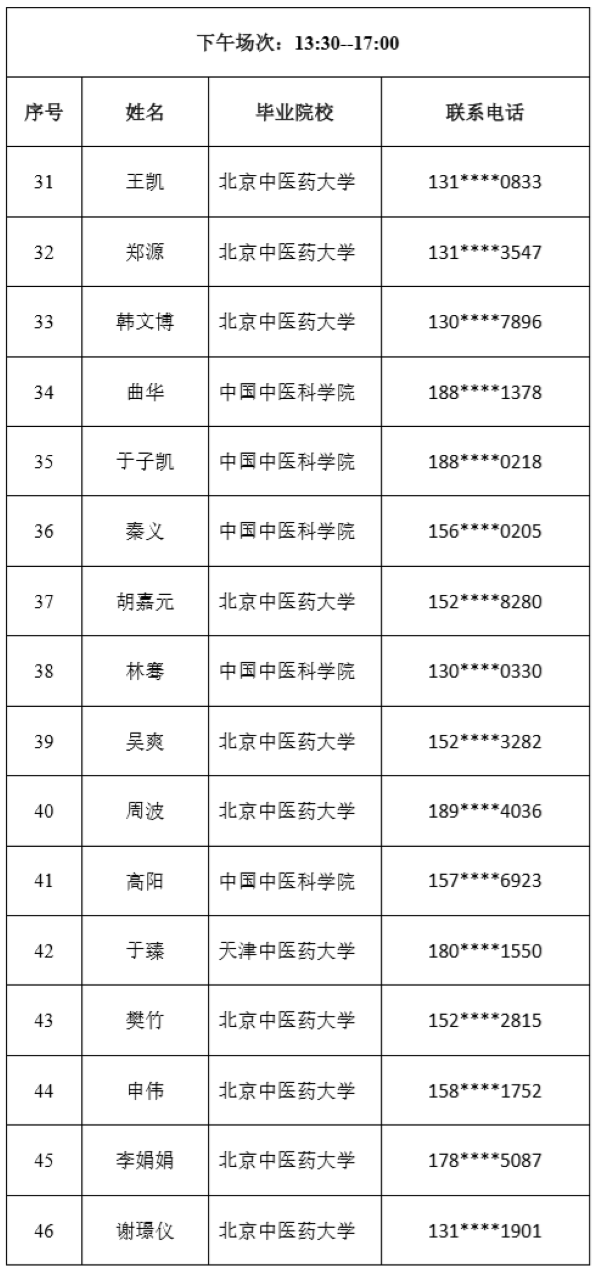 下午场次：13:30--17:00

| 序号 | 姓名 | 毕业院校 | 联系电话 |
|---|---|---|---|
| 31 | 王凯 | 北京中医药大学 | 131\*\*\*\*0833 |
| 32 | 郑源 | 北京中医药大学 | 131\*\*\*\*3547 |
| 33 | 韩文博 | 北京中医药大学 | 130\*\*\*\*7896 |
| 34 | 曲华 | 中国中医科学院 | 188\*\*\*\*1378 |
| 35 | 于子凯 | 中国中医科学院 | 188\*\*\*\*0218 |
| 36 | 秦义 | 中国中医科学院 | 156\*\*\*\*0205 |
| 37 | 胡嘉元 | 北京中医药大学 | 152\*\*\*\*8280 |
| 38 | 林骞 | 中国中医科学院 | 130\*\*\*\*0330 |
| 39 | 吴爽 | 北京中医药大学 | 152\*\*\*\*3282 |
| 40 | 周波 | 北京中医药大学 | 189\*\*\*\*4036 |
| 41 | 高阳 | 中国中医科学院 | 157\*\*\*\*6923 |
| 42 | 于臻 | 天津中医药大学 | 180\*\*\*\*1550 |
| 43 | 樊竹 | 北京中医药大学 | 152\*\*\*\*2815 |
| 44 | 申伟 | 北京中医药大学 | 158\*\*\*\*1752 |
| 45 | 李娟娟 | 北京中医药大学 | 178\*\*\*\*5087 |
| 46 | 谢璟仪 | 北京中医药大学 | 131\*\*\*\*1901 |